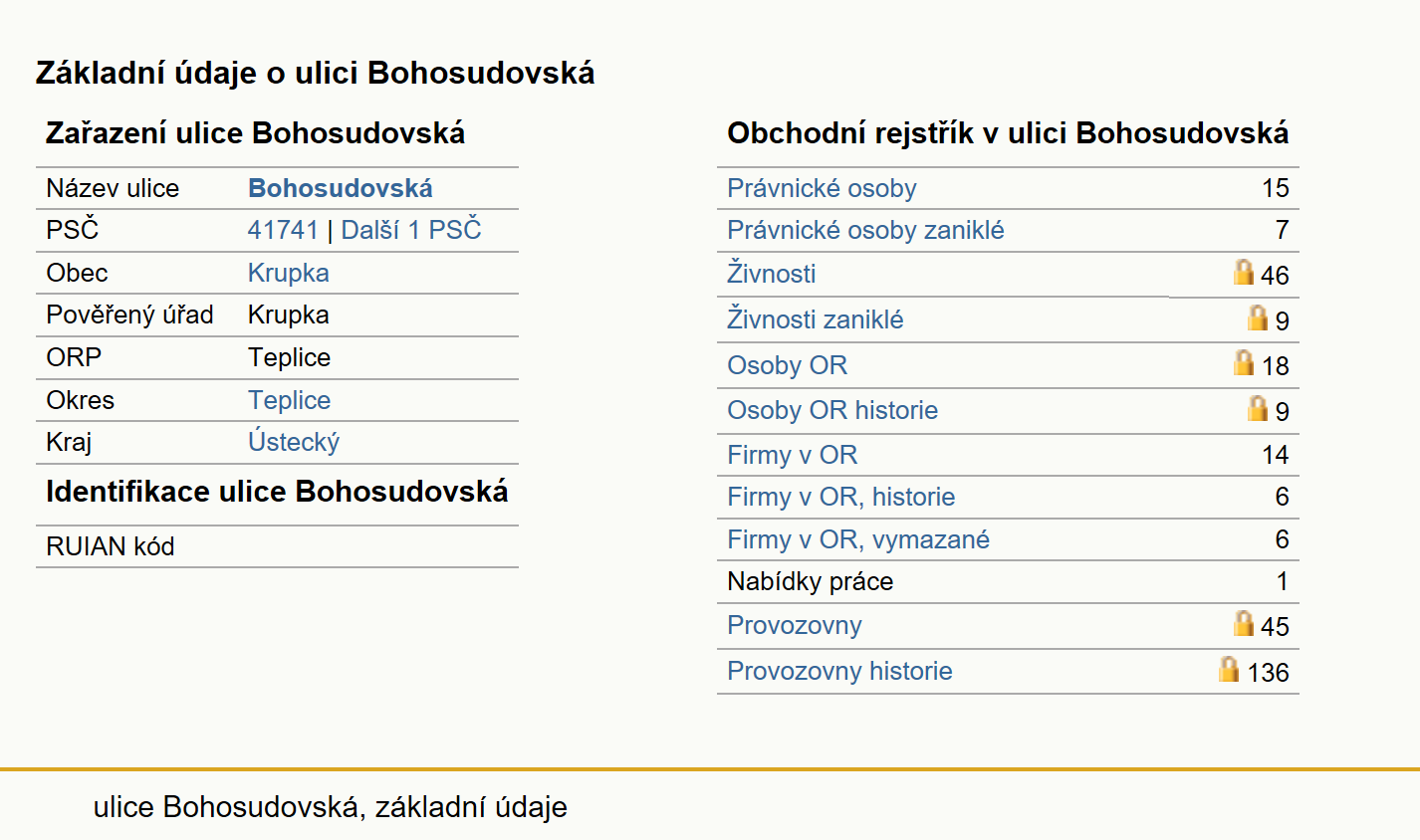 Základní údaje o ulici Bohosudovská

Zařazení ulice Bohosudovská

| Název ulice | Bohosudovská |
|---|---|
| PSČ | 41741 \| Další 1 PSČ |
| Obec | Krupka |
| Pověřený úřad | Krupka |
| ORP | Teplice |
| Okres | Teplice |
| Kraj | Ústecký |

Identifikace ulice Bohosudovská

| RUIAN kód | |
|---|---|

Obchodní rejstřík v ulici Bohosudovská

| Právnické osoby | 15 |
|---|---|
| Právnické osoby zaniklé | 7 |
| Živnosti | 46 |
| Živnosti zaniklé | 9 |
| Osoby OR | 18 |
| Osoby OR historie | 9 |
| Firmy v OR | 14 |
| Firmy v OR, historie | 6 |
| Firmy v OR, vymazané | 6 |
| Nabídky práce | 1 |
| Provozovny | 45 |
| Provozovny historie | 136 |

ulice Bohosudovská, základní údaje